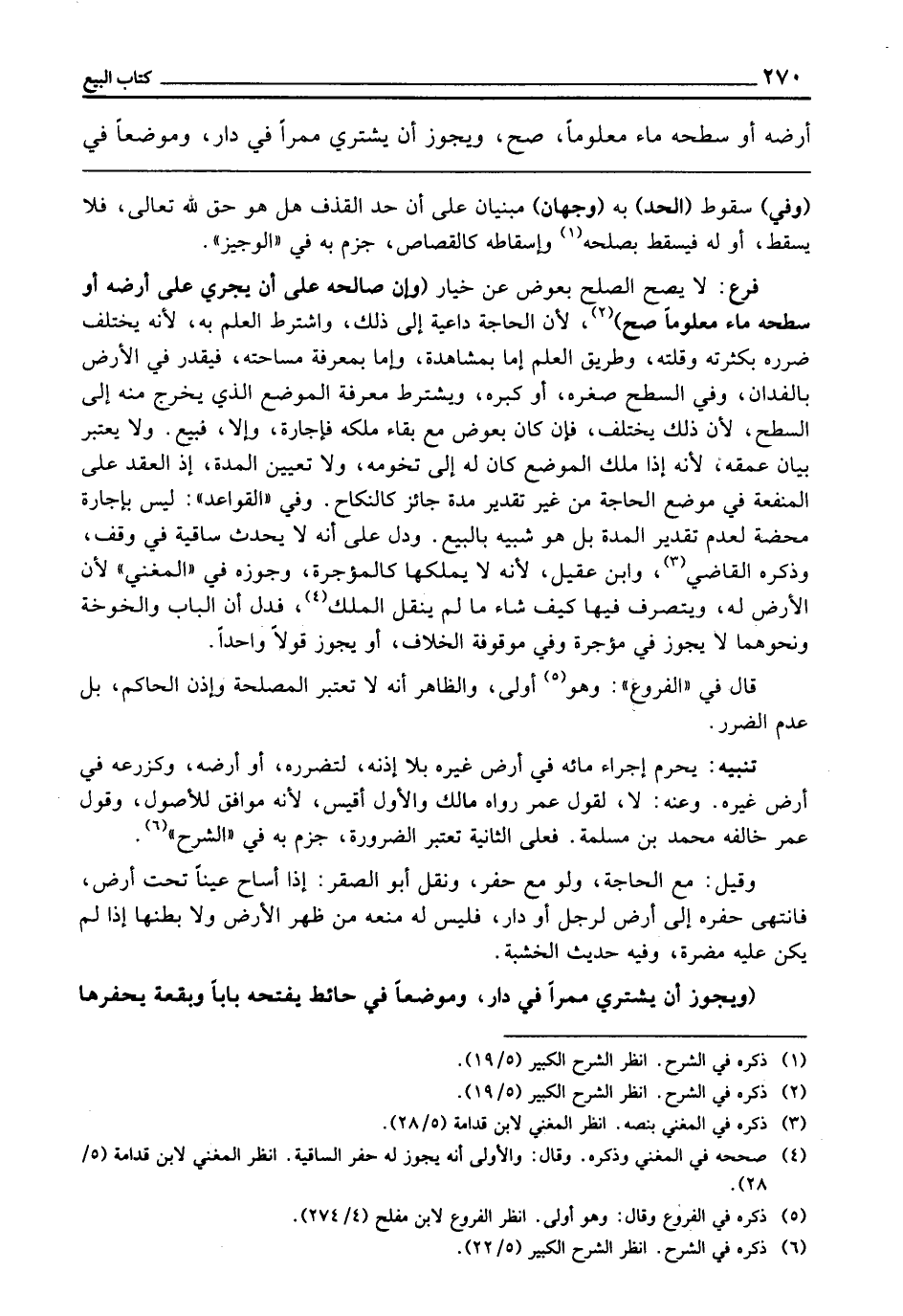 ٢٧٠ كتاب البيع

أرضه أو سطحه ماء معلوماً، صح، ويجوز أن يشتري ممراً في دار، وموضعاً في

(وفي) سقوط (الحد) به (وجهان) مبنيان على أن حد القذف هل هو حق لله تعالى، فلا يسقط، أو له فيسقط بصلحه$^{(١)}$ وإسقاطه كالقصاص، جزم به في «الوجيز».

فرع: لا يصح الصلح بعوض عن خيار (وإن صالحه على أن يجري على أرضه أو سطحه ماء معلوماً صح)$^{(٢)}$، لأن الحاجة داعية إلى ذلك، واشترط العلم به، لأنه يختلف ضرره بكثرته وقلته، وطريق العلم إما بمشاهدة، وإما بمعرفة مساحته، فيقدر في الأرض بالفدان، وفي السطح صغره، أو كبره، ويشترط معرفة الموضع الذي يخرج منه إلى السطح، لأن ذلك يختلف، فإن كان بعوض مع بقاء ملكه فإجارة، وإلا، فبيع. ولا يعتبر بيان عمقه، لأنه إذا ملك الموضع كان له إلى تخومه، ولا تعيين المدة، إذ العقد على المنفعة في موضع الحاجة من غير تقدير مدة جائز كالنكاح. وفي «القواعد»: ليس بإجارة محضة لعدم تقدير المدة بل هو شبيه بالبيع. ودل على أنه لا يحدث ساقية في وقف، وذكره القاضي$^{(٣)}$، وابن عقيل، لأنه لا يملكها كالمؤجرة، وجوزه في «المغني» لأن الأرض له، ويتصرف فيها كيف شاء ما لم ينقل الملك$^{(٤)}$، فدل أن الباب والخوخة ونحوهما لا يجوز في مؤجرة وفي موقوفة الخلاف، أو يجوز قولاً واحداً.

قال في «الفروع»: وهو$^{(٥)}$ أولى، والظاهر أنه لا تعتبر المصلحة وإذن الحاكم، بل عدم الضرر.

تنبيه: يحرم إجراء مائه في أرض غيره بلا إذنه، لتضرره، أو أرضه، وكزرعه في أرض غيره. وعنه: لا، لقول عمر رواه مالك والأول أقيس، لأنه موافق للأصول، وقول عمر خالفه محمد بن مسلمة. فعلى الثانية تعتبر الضرورة، جزم به في «الشرح»$^{(٦)}$.

وقيل: مع الحاجة، ولو مع حفر، ونقل أبو الصقر: إذا أساح عيناً تحت أرض، فانتهى حفره إلى أرض لرجل أو دار، فليس له منعه من ظهر الأرض ولا بطنها إذا لم يكن عليه مضرة، وفيه حديث الخشبة.

(ويجوز أن يشتري ممراً في دار، وموضعاً في حائط يفتحه باباً وبقعة يحفرها

(١) ذكره في الشرح. انظر الشرح الكبير (١٩/٥).
(٢) ذكره في الشرح. انظر الشرح الكبير (١٩/٥).
(٣) ذكره في المغني بنصه. انظر المغني لابن قدامة (٢٨/٥).
(٤) صححه في المغني وذكره. وقال: والأولى أنه يجوز له حفر الساقية. انظر المغني لابن قدامة (٥/ ٢٨).
(٥) ذكره في الفروع وقال: وهو أولى. انظر الفروع لابن مفلح (٤/ ٢٧٤).
(٦) ذكره في الشرح. انظر الشرح الكبير (٢٢/٥).